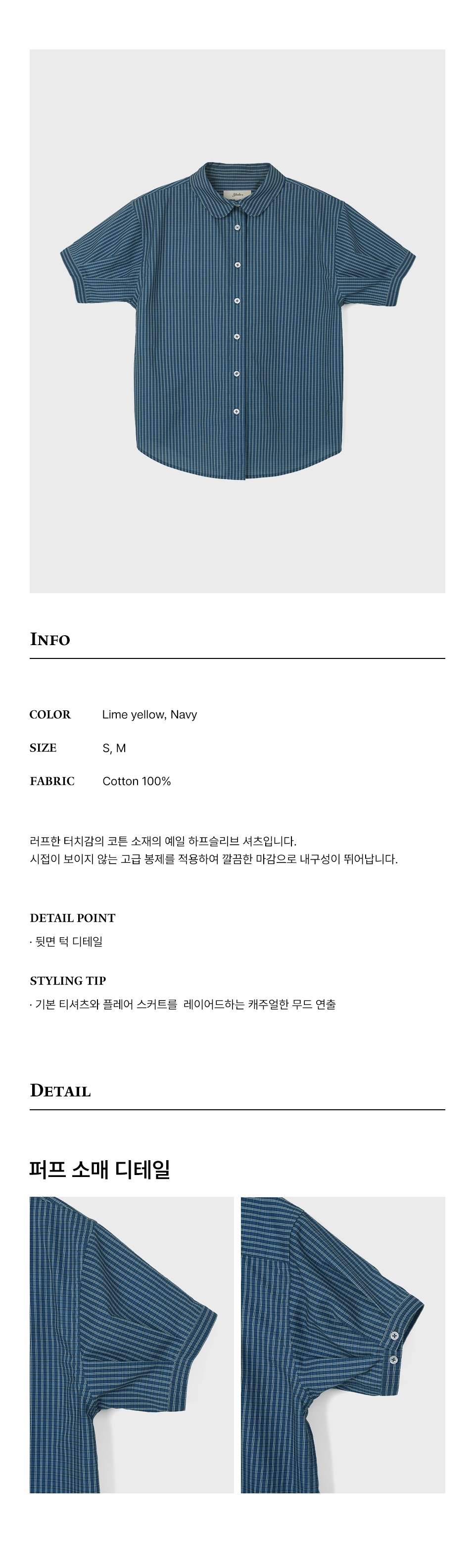 INFO

COLOR Lime yellow, Navy

SIZE S, M

FABRIC Cotton 100%

러프한 터치감의 코튼 소재의 예일 하프슬리브 셔츠입니다.
시접이 보이지 않는 고급 봉제를 적용하여 깔끔한 마감으로 내구성이 뛰어납니다.

DETAIL POINT

· 뒷면 턱 디테일

STYLING TIP

· 기본 티셔츠와 플레어 스커트를 레이어드하는 캐주얼한 무드 연출

DETAIL

퍼프 소매 디테일